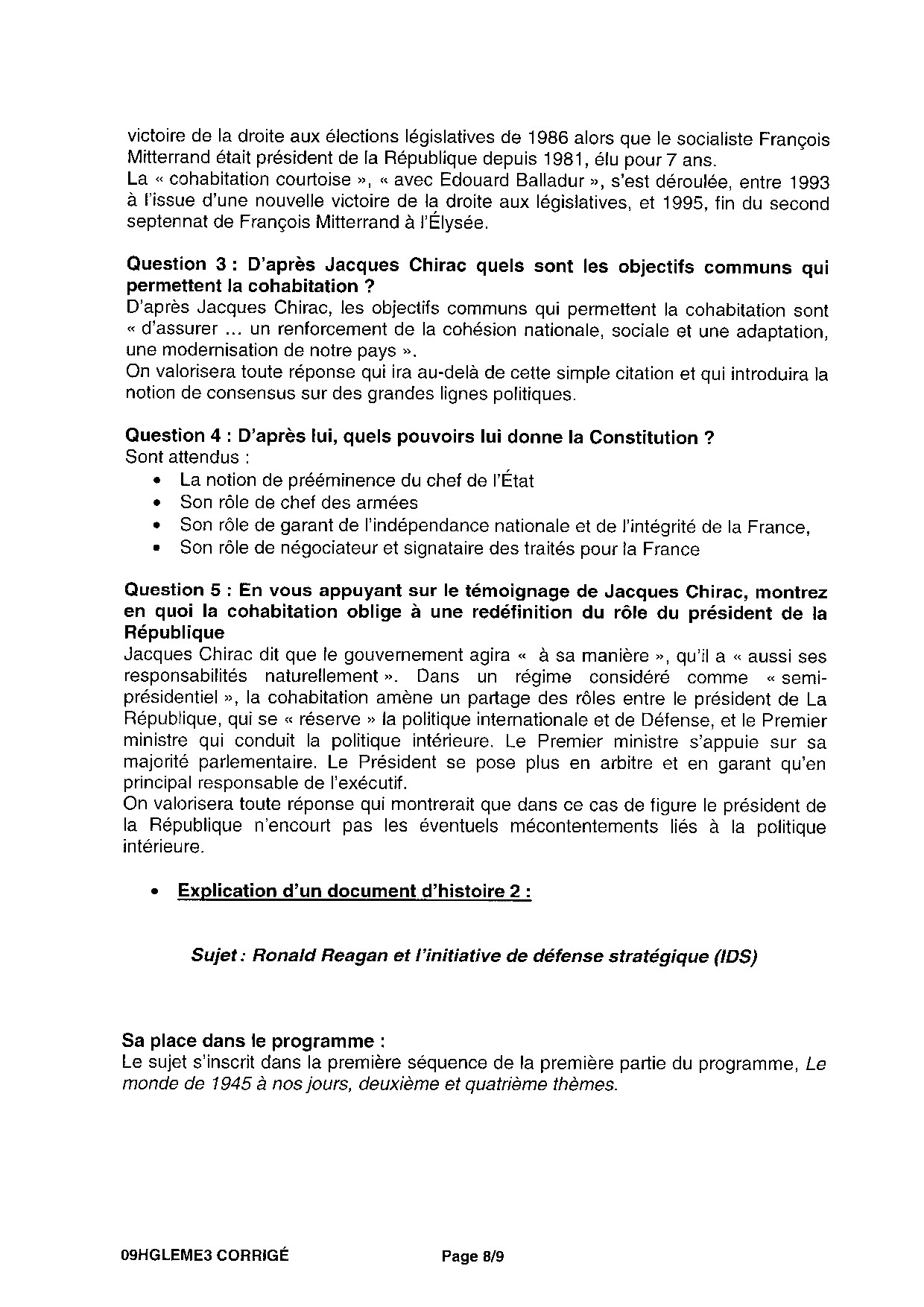 victoire de la droite aux élections législatives de 1986 alors que le socialiste François Mitterrand était président de la République depuis 1981, élu pour 7 ans.
La « cohabitation courtoise », « avec Edouard Balladur », s'est déroulée, entre 1993 à l'issue d'une nouvelle victoire de la droite aux législatives, et 1995, fin du second septennat de François Mitterrand à l'Élysée.

Question 3 : D'après Jacques Chirac quels sont les objectifs communs qui permettent la cohabitation ?
D'après Jacques Chirac, les objectifs communs qui permettent la cohabitation sont « d'assurer ... un renforcement de la cohésion nationale, sociale et une adaptation, une modernisation de notre pays ».
On valorisera toute réponse qui ira au-delà de cette simple citation et qui introduira la notion de consensus sur des grandes lignes politiques.

Question 4 : D'après lui, quels pouvoirs lui donne la Constitution ?
Sont attendus :
• La notion de prééminence du chef de l'État
• Son rôle de chef des armées
• Son rôle de garant de l'indépendance nationale et de l'intégrité de la France,
• Son rôle de négociateur et signataire des traités pour la France

Question 5 : En vous appuyant sur le témoignage de Jacques Chirac, montrez en quoi la cohabitation oblige à une redéfinition du rôle du président de la République
Jacques Chirac dit que le gouvernement agira « à sa manière », qu'il a « aussi ses responsabilités naturellement ». Dans un régime considéré comme « semi-présidentiel », la cohabitation amène un partage des rôles entre le président de La République, qui se « réserve » la politique internationale et de Défense, et le Premier ministre qui conduit la politique intérieure. Le Premier ministre s'appuie sur sa majorité parlementaire. Le Président se pose plus en arbitre et en garant qu'en principal responsable de l'exécutif.
On valorisera toute réponse qui montrerait que dans ce cas de figure le président de la République n'encourt pas les éventuels mécontentements liés à la politique intérieure.

• Explication d'un document d'histoire 2 :

Sujet : Ronald Reagan et l'initiative de défense stratégique (IDS)

Sa place dans le programme :
Le sujet s'inscrit dans la première séquence de la première partie du programme, Le monde de 1945 à nos jours, deuxième et quatrième thèmes.

09HGLEME3 CORRIGÉ Page 8/9